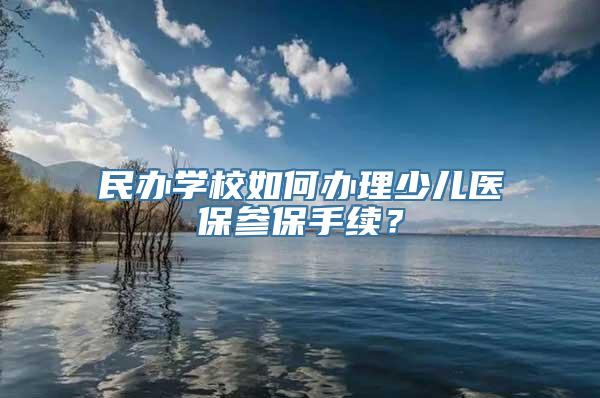 民办学校如何办理少儿医保参保手续？